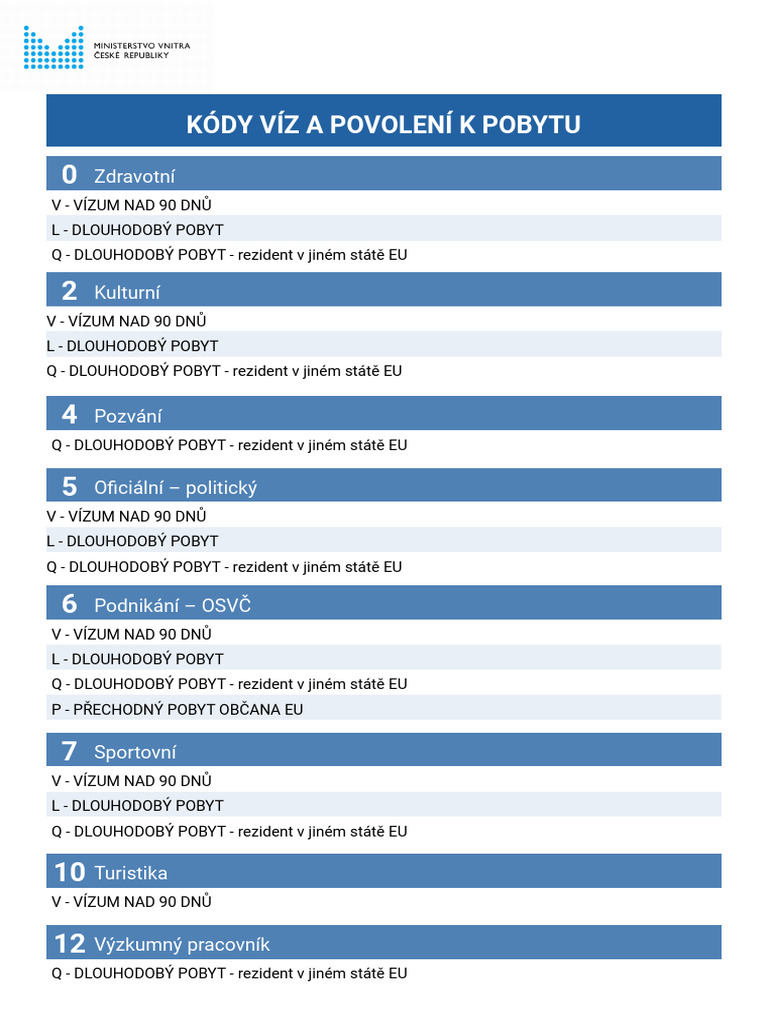 MINISTERSTVO VNITRA
ČESKÉ REPUBLIKY

KÓDY VÍZ A POVOLENÍ K POBYTU

0 Zdravotní
V - VÍZUM NAD 90 DNŮ
L - DLOUHODOBÝ POBYT
Q - DLOUHODOBÝ POBYT - rezident v jiném státě EU

2 Kulturní
V - VÍZUM NAD 90 DNŮ
L - DLOUHODOBÝ POBYT
Q - DLOUHODOBÝ POBYT - rezident v jiném státě EU

4 Pozvání
Q - DLOUHODOBÝ POBYT - rezident v jiném státě EU

5 Oficiální – politický
V - VÍZUM NAD 90 DNŮ
L - DLOUHODOBÝ POBYT
Q - DLOUHODOBÝ POBYT - rezident v jiném státě EU

6 Podnikání – OSVČ
V - VÍZUM NAD 90 DNŮ
L - DLOUHODOBÝ POBYT
Q - DLOUHODOBÝ POBYT - rezident v jiném státě EU
P - PŘECHODNÝ POBYT OBČANA EU

7 Sportovní
V - VÍZUM NAD 90 DNŮ
L - DLOUHODOBÝ POBYT
Q - DLOUHODOBÝ POBYT - rezident v jiném státě EU

10 Turistika
V - VÍZUM NAD 90 DNŮ

12 Výzkumný pracovník
Q - DLOUHODOBÝ POBYT - rezident v jiném státě EU